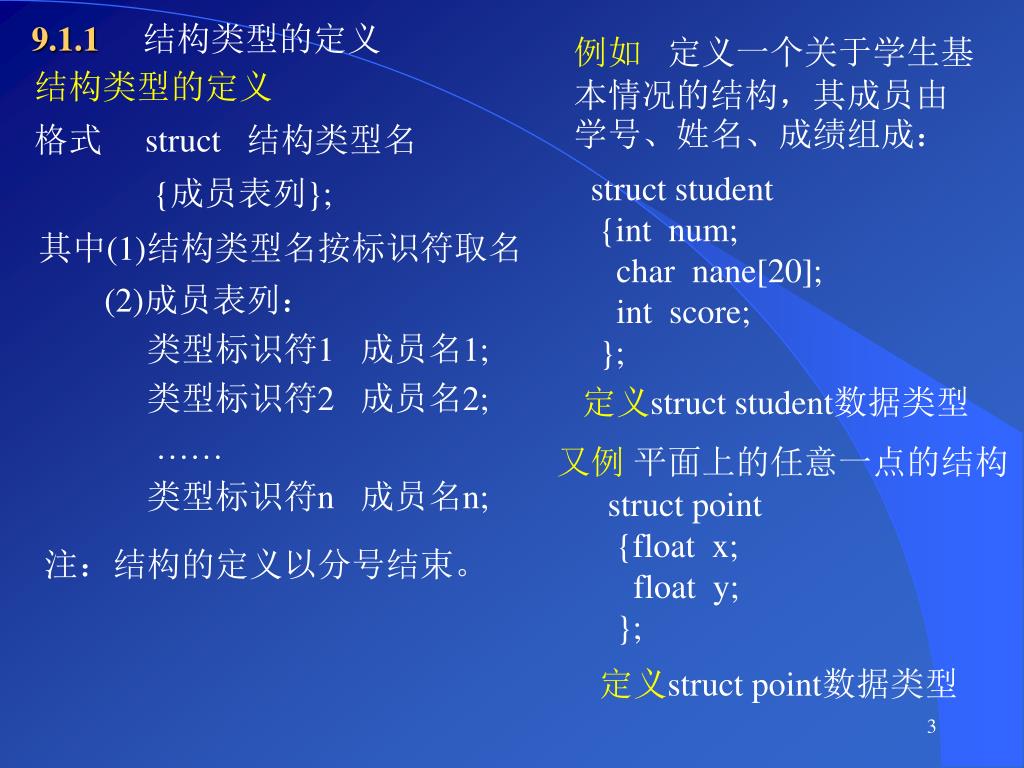 9.1.1 结构类型的定义

结构类型的定义

格式 struct 结构类型名
{成员表列};

其中(1)结构类型名按标识符取名
(2)成员表列：
类型标识符1 成员名1;
类型标识符2 成员名2;
……
类型标识符n 成员名n;

注：结构的定义以分号结束。

例如 定义一个关于学生基本情况的结构，其成员由学号、姓名、成绩组成：

struct student
{int num;
char nane[20];
int score;
};

定义struct student数据类型

又例 平面上的任意一点的结构
struct point
{float x;
float y;
};

定义struct point数据类型

3